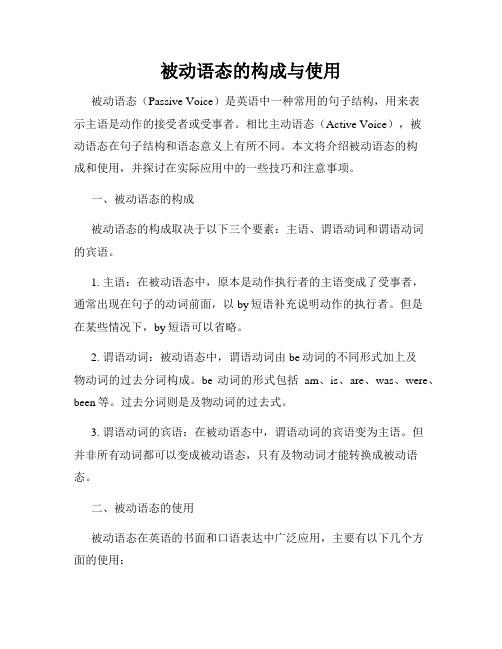 被动语态的构成与使用

被动语态（Passive Voice）是英语中一种常用的句子结构，用来表示主语是动作的接受者或受事者。相比主动语态（Active Voice），被动语态在句子结构和语态意义上有所不同。本文将介绍被动语态的构成和使用，并探讨在实际应用中的一些技巧和注意事项。

一、被动语态的构成

被动语态的构成取决于以下三个要素：主语、谓语动词和谓语动词的宾语。

1. 主语：在被动语态中，原本是动作执行者的主语变成了受事者，通常出现在句子的动词前面，以 by 短语补充说明动作的执行者。但是在某些情况下，by 短语可以省略。

2. 谓语动词：被动语态中，谓语动词由 be 动词的不同形式加上及物动词的过去分词构成。be 动词的形式包括 am、is、are、was、were、been 等。过去分词则是及物动词的过去式。

3. 谓语动词的宾语：在被动语态中，谓语动词的宾语变为主语。但并非所有动词都可以变成被动语态，只有及物动词才能转换成被动语态。

二、被动语态的使用

被动语态在英语的书面和口语表达中广泛应用，主要有以下几个方面的使用：